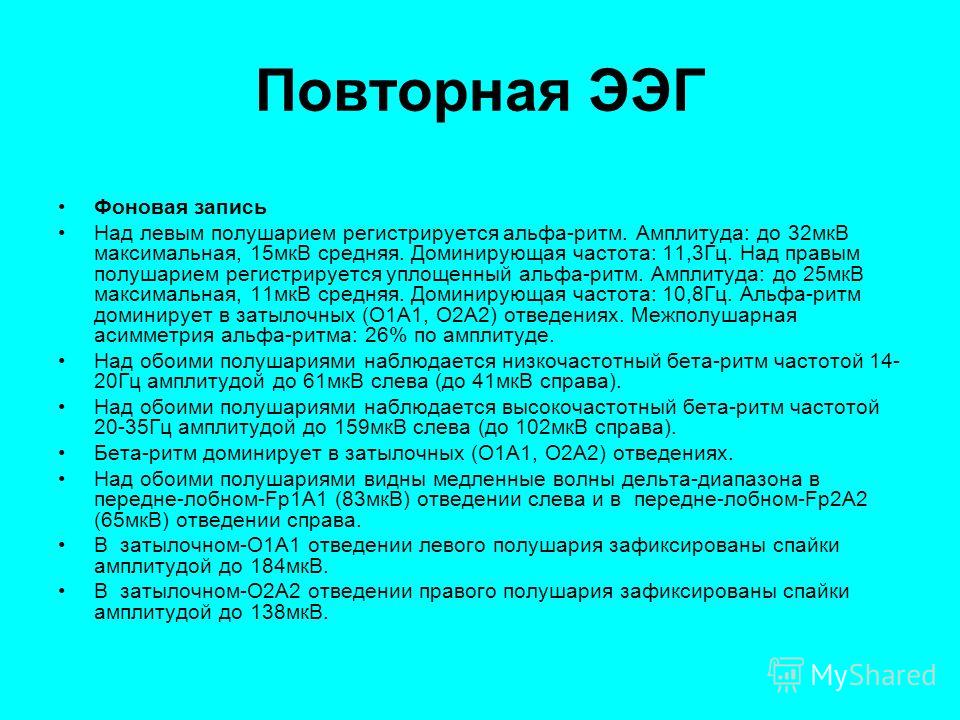 Повторная ЭЭГ

• Фоновая запись
• Над левым полушарием регистрируется альфа-ритм. Амплитуда: до 32мкВ максимальная, 15мкВ средняя. Доминирующая частота: 11,3Гц. Над правым полушарием регистрируется уплощенный альфа-ритм. Амплитуда: до 25мкВ максимальная, 11мкВ средняя. Доминирующая частота: 10,8Гц. Альфа-ритм доминирует в затылочных (O1A1, O2A2) отведениях. Межполушарная асимметрия альфа-ритма: 26% по амплитуде.
• Над обоими полушариями наблюдается низкочастотный бета-ритм частотой 14-20Гц амплитудой до 61мкВ слева (до 41мкВ справа).
• Над обоими полушариями наблюдается высокочастотный бета-ритм частотой 20-35Гц амплитудой до 159мкВ слева (до 102мкВ справа).
• Бета-ритм доминирует в затылочных (O1A1, O2A2) отведениях.
• Над обоими полушариями видны медленные волны дельта-диапазона в передне-лобном-Fp1A1 (83мкВ) отведении слева и в передне-лобном-Fp2A2 (65мкВ) отведении справа.
• В затылочном-O1A1 отведении левого полушария зафиксированы спайки амплитудой до 184мкВ.
• В затылочном-O2A2 отведении правого полушария зафиксированы спайки амплитудой до 138мкВ.

MyShared